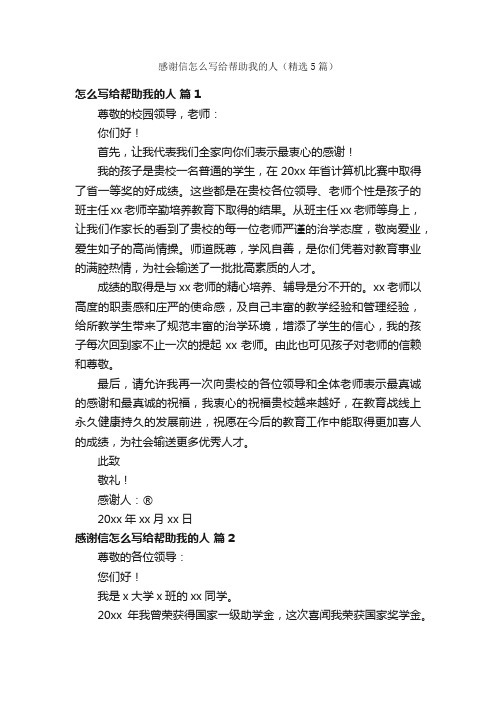 感谢信怎么写给帮助我的人（精选5篇）

怎么写给帮助我的人 篇1

尊敬的校园领导，老师：

你们好！

首先，让我代表我们全家向你们表示最衷心的感谢！

我的孩子是贵校一名普通的学生，在20xx年省计算机比赛中取得了省一等奖的好成绩。这些都是在贵校各位领导、老师个性是孩子的班主任xx老师辛勤培养教育下取得的结果。从班主任xx老师等身上，让我们作家长的看到了贵校的每一位老师严谨的治学态度，敬岗爱业，爱生如子的高尚情操。师道既尊，学风自善，是你们凭着对教育事业的满腔热情，为社会输送了一批批高素质的人才。

成绩的取得是与xx老师的精心培养、辅导是分不开的。xx老师以高度的职责感和庄严的使命感，及自己丰富的教学经验和管理经验，给所教学生带来了规范丰富的治学环境，增添了学生的信心，我的孩子每次回到家不止一次的提起xx老师。由此也可见孩子对老师的信赖和尊敬。

最后，请允许我再一次向贵校的各位领导和全体老师表示最真诚的感谢和最真诚的祝福，我衷心的祝福贵校越来越好，在教育战线上永久健康持久的发展前进，祝愿在今后的教育工作中能取得更加喜人的成绩，为社会输送更多优秀人才。

此致

敬礼！

感谢人：®

20xx年xx月xx日

感谢信怎么写给帮助我的人 篇2

尊敬的各位领导：

您们好！

我是x大学x班的xx同学。

20xx 年我曾荣获得国家一级助学金，这次喜闻我荣获国家奖学金。